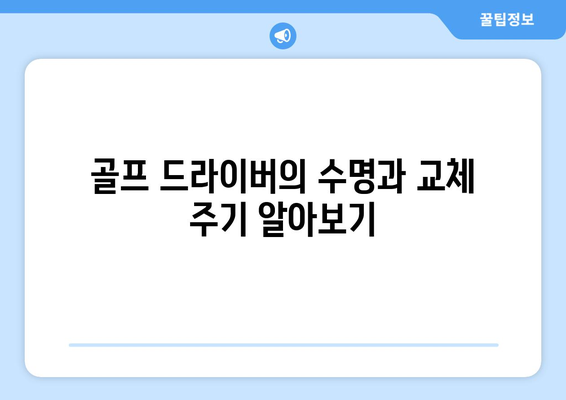 꿀팁정보

골프 드라이버의 수명과 교체 주기 알아보기